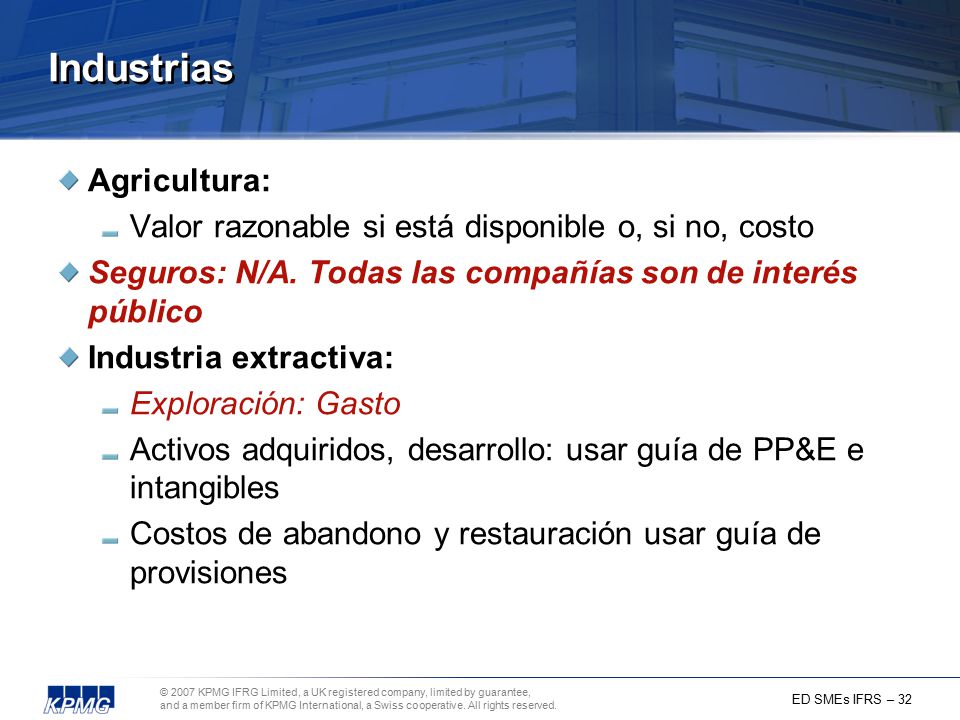 Industrias

Agricultura:

Valor razonable si está disponible o, si no, costo

Seguros: N/A. Todas las compañías son de interés público

Industria extractiva:

Exploración: Gasto

Activos adquiridos, desarrollo: usar guía de PP&E e intangibles

Costos de abandono y restauración usar guía de provisiones

KPMG

© 2007 KPMG IFRG Limited, a UK registered company, limited by guarantee, and a member firm of KPMG International, a Swiss cooperative. All rights reserved.

ED SMEs IFRS – 32